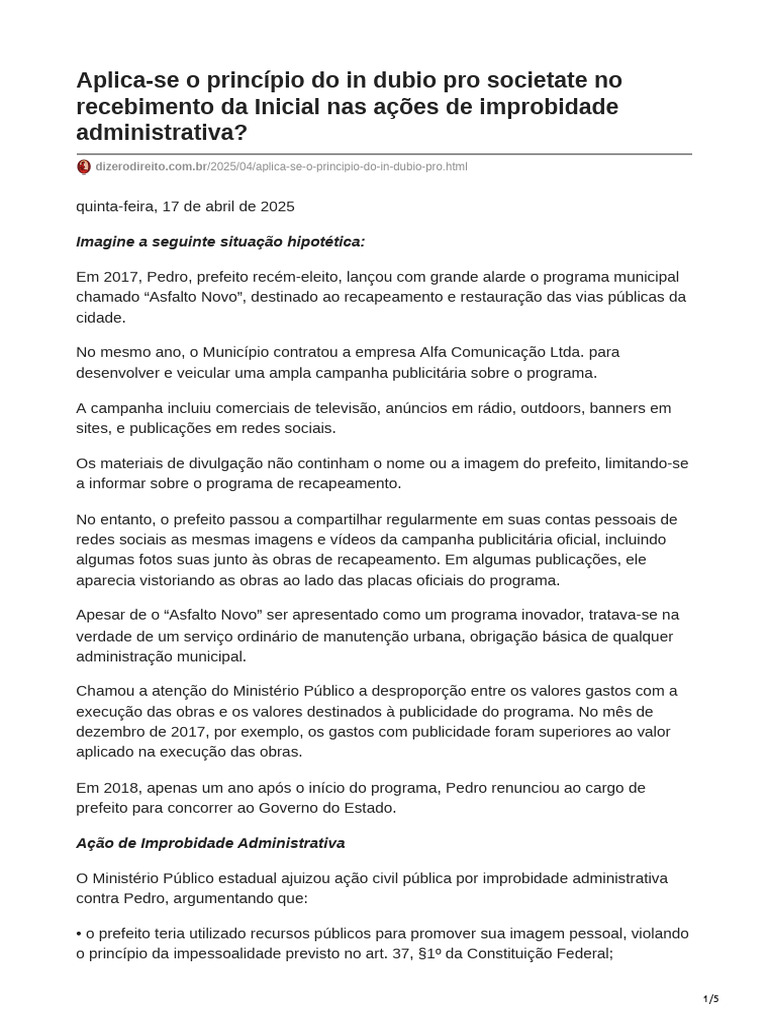 Aplica-se o princípio do in dubio pro societate no recebimento da Inicial nas ações de improbidade administrativa?

dizerodireito.com.br/2025/04/aplica-se-o-principio-do-in-dubio-pro.html

quinta-feira, 17 de abril de 2025

Imagine a seguinte situação hipotética:

Em 2017, Pedro, prefeito recém-eleito, lançou com grande alarde o programa municipal chamado “Asfalto Novo”, destinado ao recapeamento e restauração das vias públicas da cidade.

No mesmo ano, o Município contratou a empresa Alfa Comunicação Ltda. para desenvolver e veicular uma ampla campanha publicitária sobre o programa.

A campanha incluiu comerciais de televisão, anúncios em rádio, outdoors, banners em sites, e publicações em redes sociais.

Os materiais de divulgação não continham o nome ou a imagem do prefeito, limitando-se a informar sobre o programa de recapeamento.

No entanto, o prefeito passou a compartilhar regularmente em suas contas pessoais de redes sociais as mesmas imagens e vídeos da campanha publicitária oficial, incluindo algumas fotos suas junto às obras de recapeamento. Em algumas publicações, ele aparecia vistoriando as obras ao lado das placas oficiais do programa.

Apesar de o “Asfalto Novo” ser apresentado como um programa inovador, tratava-se na verdade de um serviço ordinário de manutenção urbana, obrigação básica de qualquer administração municipal.

Chamou a atenção do Ministério Público a desproporção entre os valores gastos com a execução das obras e os valores destinados à publicidade do programa. No mês de dezembro de 2017, por exemplo, os gastos com publicidade foram superiores ao valor aplicado na execução das obras.

Em 2018, apenas um ano após o início do programa, Pedro renunciou ao cargo de prefeito para concorrer ao Governo do Estado.

Ação de Improbidade Administrativa

O Ministério Público estadual ajuizou ação civil pública por improbidade administrativa contra Pedro, argumentando que:

• o prefeito teria utilizado recursos públicos para promover sua imagem pessoal, violando o princípio da impessoalidade previsto no art. 37, §1º da Constituição Federal;

1/5